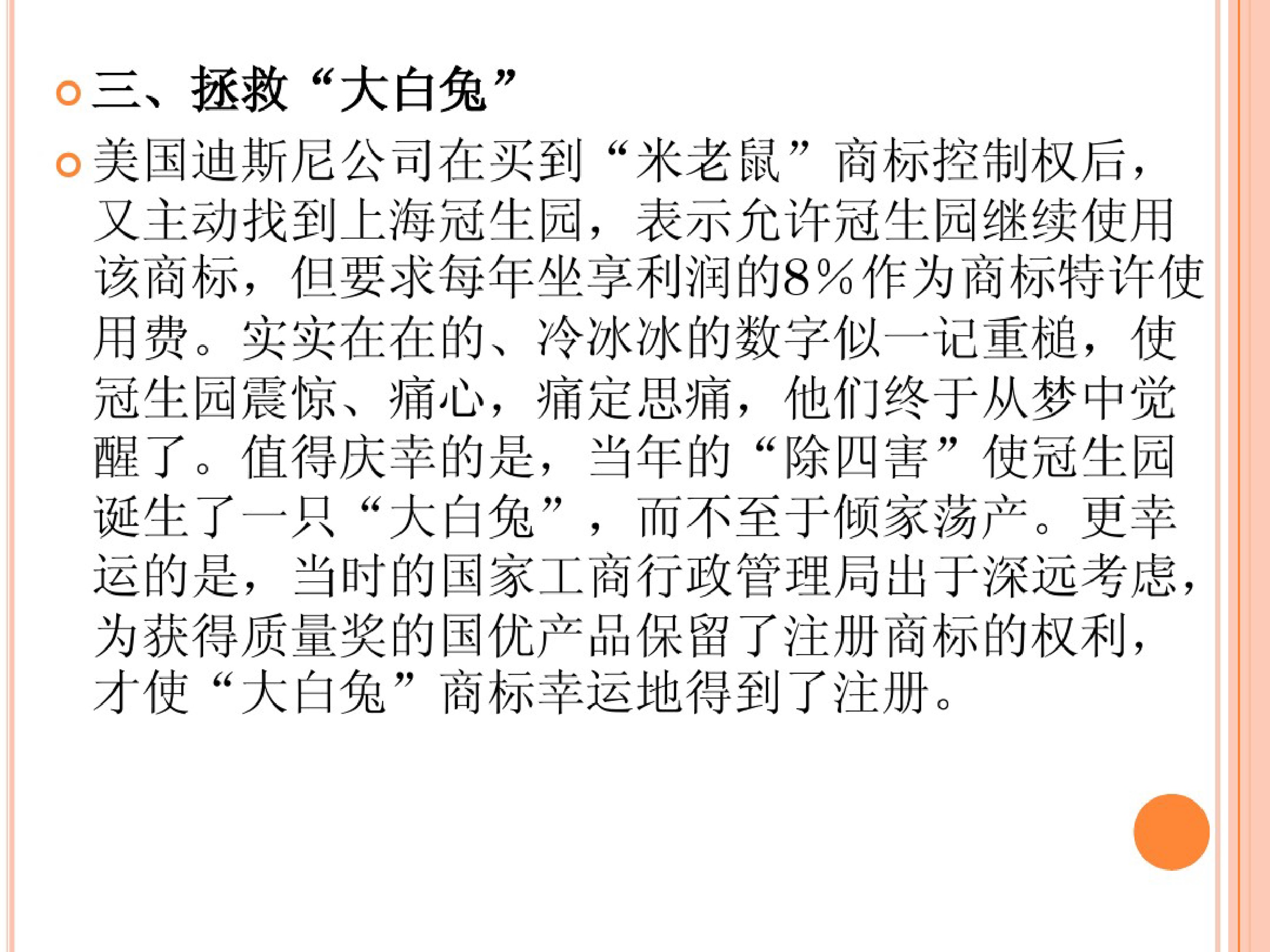 • 三、拯救“大白兔”

• 美国迪斯尼公司在买到“米老鼠”商标控制权后，又主动找到上海冠生园，表示允许冠生园继续使用该商标，但要求每年坐享利润的8%作为商标特许使用费。实实在在的、冷冰冰的数字似一记重槌，使冠生园震惊、痛心，痛定思痛，他们终于从梦中觉醒了。值得庆幸的是，当年的“除四害”使冠生园诞生了一只“大白兔”，而不至于倾家荡产。更幸运的是，当时的国家工商行政管理局出于深远考虑，为获得质量奖的国优产品保留了注册商标的权利，才使“大白兔”商标幸运地得到了注册。